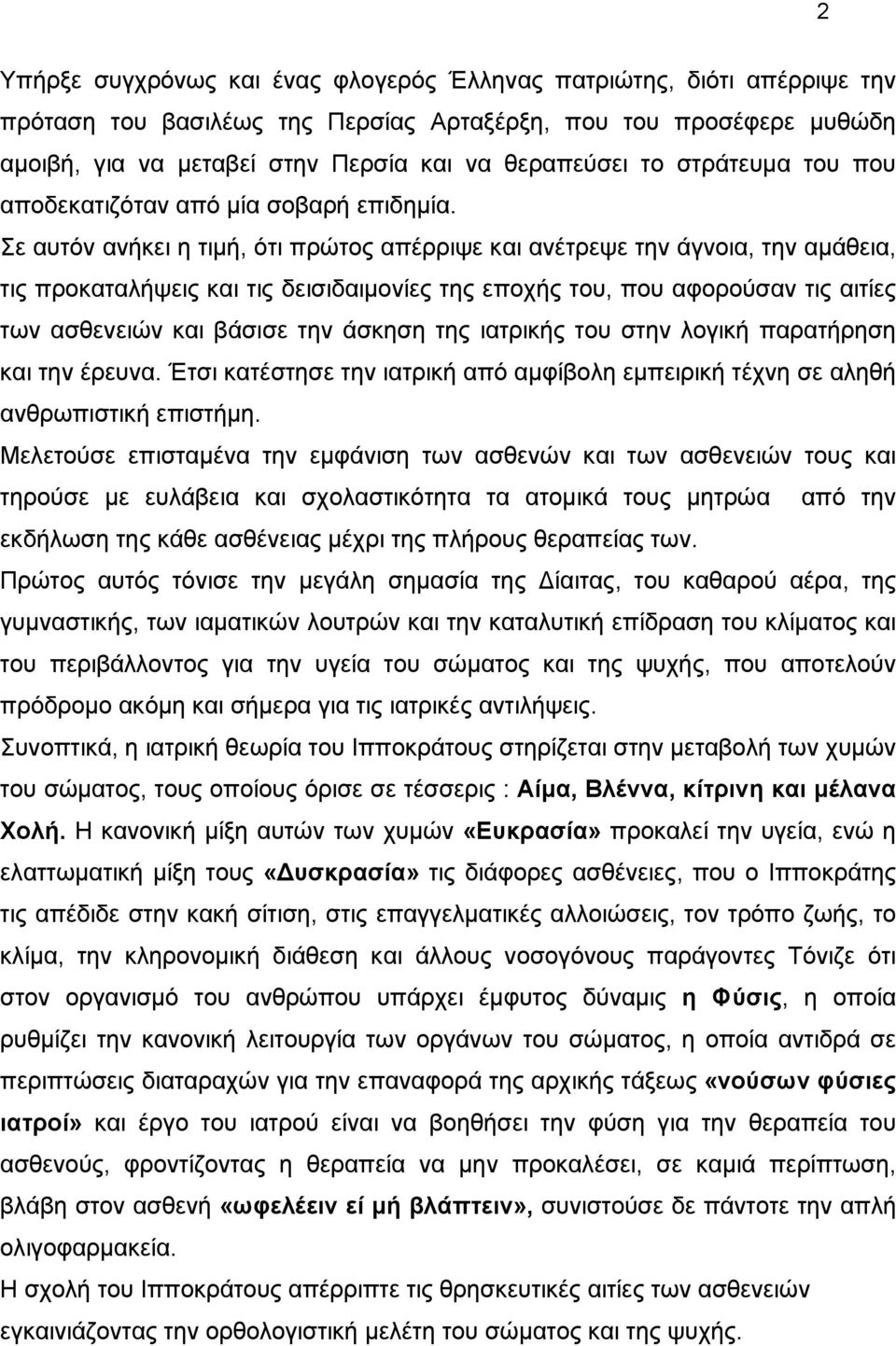 2

Υπήρξε συγχρόνως και ένας φλογερός Έλληνας πατριώτης, διότι απέρριψε την πρόταση του βασιλέως της Περσίας Αρταξέρξη, που του προσέφερε μυθώδη αμοιβή, για να μεταβεί στην Περσία και να θεραπεύσει το στράτευμα του που αποδεκατιζόταν από μία σοβαρή επιδημία.

Σε αυτόν ανήκει η τιμή, ότι πρώτος απέρριψε και ανέτρεψε την άγνοια, την αμάθεια, τις προκαταλήψεις και τις δεισιδαιμονίες της εποχής του, που αφορούσαν τις αιτίες των ασθενειών και βάσισε την άσκηση της ιατρικής του στην λογική παρατήρηση και την έρευνα. Έτσι κατέστησε την ιατρική από αμφίβολη εμπειρική τέχνη σε αληθή ανθρωπιστική επιστήμη.

Μελετούσε επισταμένα την εμφάνιση των ασθενών και των ασθενειών τους και τηρούσε με ευλάβεια και σχολαστικότητα τα ατομικά τους μητρώα από την εκδήλωση της κάθε ασθένειας μέχρι της πλήρους θεραπείας των.

Πρώτος αυτός τόνισε την μεγάλη σημασία της Δίαιτας, του καθαρού αέρα, της γυμναστικής, των ιαματικών λουτρών και την καταλυτική επίδραση του κλίματος και του περιβάλλοντος για την υγεία του σώματος και της ψυχής, που αποτελούν πρόδρομο ακόμη και σήμερα για τις ιατρικές αντιλήψεις.

Συνοπτικά, η ιατρική θεωρία του Ιπποκράτους στηρίζεται στην μεταβολή των χυμών του σώματος, τους οποίους όρισε σε τέσσερις : Αίμα, Βλέννα, κίτρινη και μέλανα Χολή. Η κανονική μίξη αυτών των χυμών «Ευκρασία» προκαλεί την υγεία, ενώ η ελαττωματική μίξη τους «Δυσκρασία» τις διάφορες ασθένειες, που ο Ιπποκράτης τις απέδιδε στην κακή σίτιση, στις επαγγελματικές αλλοιώσεις, τον τρόπο ζωής, το κλίμα, την κληρονομική διάθεση και άλλους νοσογόνους παράγοντες Τόνιζε ότι στον οργανισμό του ανθρώπου υπάρχει έμφυτος δύναμις η Φύσις, η οποία ρυθμίζει την κανονική λειτουργία των οργάνων του σώματος, η οποία αντιδρά σε περιπτώσεις διαταραχών για την επαναφορά της αρχικής τάξεως «νούσων φύσιες ιατροί» και έργο του ιατρού είναι να βοηθήσει την φύση για την θεραπεία του ασθενούς, φροντίζοντας η θεραπεία να μην προκαλέσει, σε καμιά περίπτωση, βλάβη στον ασθενή «ωφελέειν εί μή βλάπτειν», συνιστούσε δε πάντοτε την απλή ολιγοφαρμακεία.

Η σχολή του Ιπποκράτους απέρριπτε τις θρησκευτικές αιτίες των ασθενειών εγκαινιάζοντας την ορθολογιστική μελέτη του σώματος και της ψυχής.